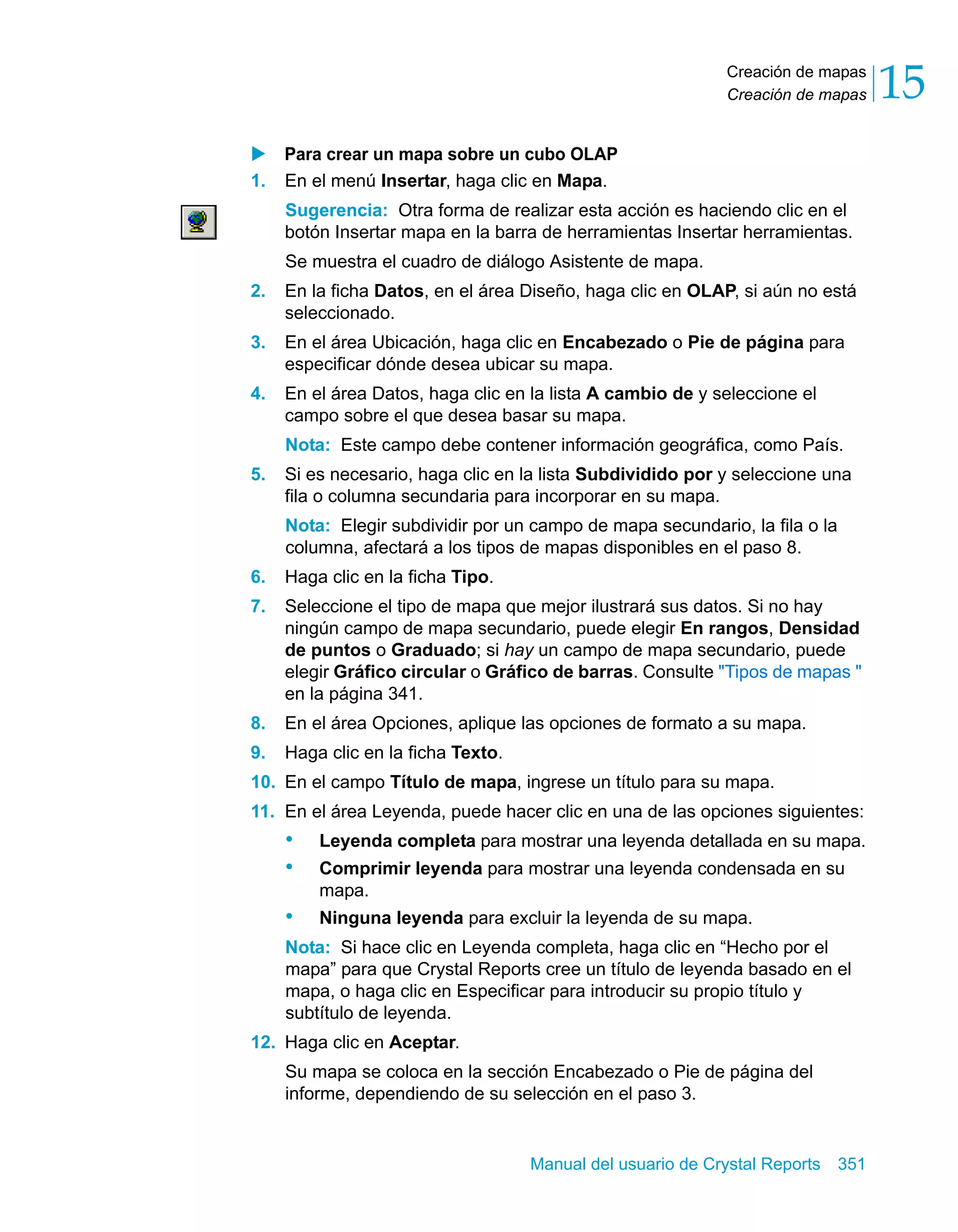 Creación de mapas
Creación de mapas 15

Para crear un mapa sobre un cubo OLAP

1. En el menú Insertar, haga clic en Mapa.

Sugerencia: Otra forma de realizar esta acción es haciendo clic en el botón Insertar mapa en la barra de herramientas Insertar herramientas.

Se muestra el cuadro de diálogo Asistente de mapa.

2. En la ficha Datos, en el área Diseño, haga clic en OLAP, si aún no está seleccionado.

3. En el área Ubicación, haga clic en Encabezado o Pie de página para especificar dónde desea ubicar su mapa.

4. En el área Datos, haga clic en la lista A cambio de y seleccione el campo sobre el que desea basar su mapa.

Nota: Este campo debe contener información geográfica, como País.

5. Si es necesario, haga clic en la lista Subdividido por y seleccione una fila o columna secundaria para incorporar en su mapa.

Nota: Elegir subdividir por un campo de mapa secundario, la fila o la columna, afectará a los tipos de mapas disponibles en el paso 8.

6. Haga clic en la ficha Tipo.

7. Seleccione el tipo de mapa que mejor ilustrará sus datos. Si no hay ningún campo de mapa secundario, puede elegir En rangos, Densidad de puntos o Graduado; si hay un campo de mapa secundario, puede elegir Gráfico circular o Gráfico de barras. Consulte "Tipos de mapas " en la página 341.

8. En el área Opciones, aplique las opciones de formato a su mapa.

9. Haga clic en la ficha Texto.

10. En el campo Título de mapa, ingrese un título para su mapa.

11. En el área Leyenda, puede hacer clic en una de las opciones siguientes:

• Leyenda completa para mostrar una leyenda detallada en su mapa.
• Comprimir leyenda para mostrar una leyenda condensada en su mapa.
• Ninguna leyenda para excluir la leyenda de su mapa.

Nota: Si hace clic en Leyenda completa, haga clic en “Hecho por el mapa” para que Crystal Reports cree un título de leyenda basado en el mapa, o haga clic en Especificar para introducir su propio título y subtítulo de leyenda.

12. Haga clic en Aceptar.

Su mapa se coloca en la sección Encabezado o Pie de página del informe, dependiendo de su selección en el paso 3.

Manual del usuario de Crystal Reports 351